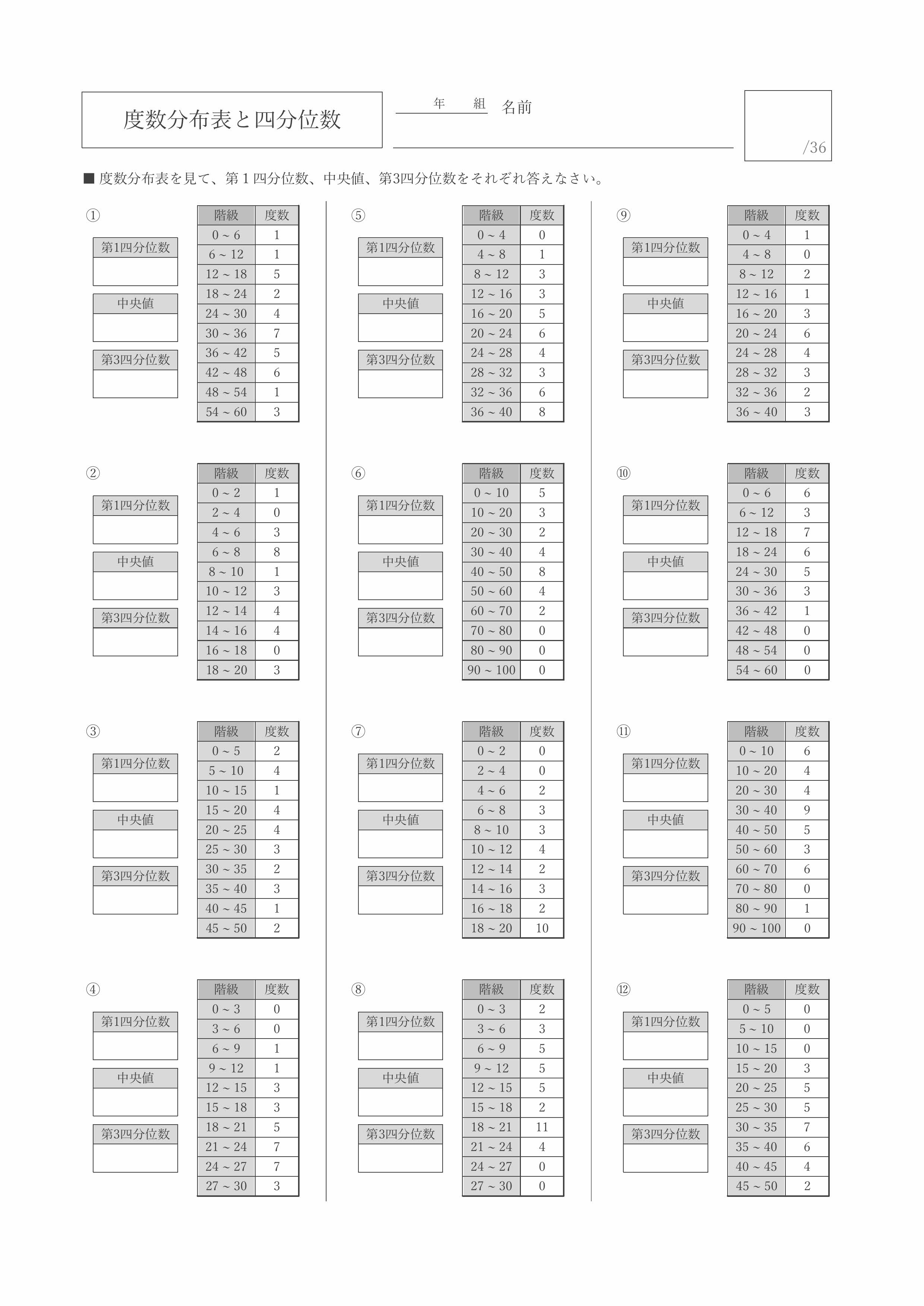 度数分布表と四分位数

年　組　名前

/36

■ 度数分布表を見て、第１四分位数、中央値、第3四分位数をそれぞれ答えなさい。

①

第1四分位数

中央値

第3四分位数

| 階級 | 度数 |
|---|---|
| 0 ~ 6 | 1 |
| 6 ~ 12 | 1 |
| 12 ~ 18 | 5 |
| 18 ~ 24 | 2 |
| 24 ~ 30 | 4 |
| 30 ~ 36 | 7 |
| 36 ~ 42 | 5 |
| 42 ~ 48 | 6 |
| 48 ~ 54 | 1 |
| 54 ~ 60 | 3 |

②

第1四分位数

中央値

第3四分位数

| 階級 | 度数 |
|---|---|
| 0 ~ 2 | 1 |
| 2 ~ 4 | 0 |
| 4 ~ 6 | 3 |
| 6 ~ 8 | 8 |
| 8 ~ 10 | 1 |
| 10 ~ 12 | 3 |
| 12 ~ 14 | 4 |
| 14 ~ 16 | 4 |
| 16 ~ 18 | 0 |
| 18 ~ 20 | 3 |

③

第1四分位数

中央値

第3四分位数

| 階級 | 度数 |
|---|---|
| 0 ~ 5 | 2 |
| 5 ~ 10 | 4 |
| 10 ~ 15 | 1 |
| 15 ~ 20 | 4 |
| 20 ~ 25 | 4 |
| 25 ~ 30 | 3 |
| 30 ~ 35 | 2 |
| 35 ~ 40 | 3 |
| 40 ~ 45 | 1 |
| 45 ~ 50 | 2 |

④

第1四分位数

中央値

第3四分位数

| 階級 | 度数 |
|---|---|
| 0 ~ 3 | 0 |
| 3 ~ 6 | 0 |
| 6 ~ 9 | 1 |
| 9 ~ 12 | 1 |
| 12 ~ 15 | 3 |
| 15 ~ 18 | 3 |
| 18 ~ 21 | 5 |
| 21 ~ 24 | 7 |
| 24 ~ 27 | 7 |
| 27 ~ 30 | 3 |

⑤

第1四分位数

中央値

第3四分位数

| 階級 | 度数 |
|---|---|
| 0 ~ 4 | 0 |
| 4 ~ 8 | 1 |
| 8 ~ 12 | 3 |
| 12 ~ 16 | 3 |
| 16 ~ 20 | 5 |
| 20 ~ 24 | 6 |
| 24 ~ 28 | 4 |
| 28 ~ 32 | 3 |
| 32 ~ 36 | 6 |
| 36 ~ 40 | 8 |

⑥

第1四分位数

中央値

第3四分位数

| 階級 | 度数 |
|---|---|
| 0 ~ 10 | 5 |
| 10 ~ 20 | 3 |
| 20 ~ 30 | 2 |
| 30 ~ 40 | 4 |
| 40 ~ 50 | 8 |
| 50 ~ 60 | 4 |
| 60 ~ 70 | 2 |
| 70 ~ 80 | 0 |
| 80 ~ 90 | 0 |
| 90 ~ 100 | 0 |

⑦

第1四分位数

中央値

第3四分位数

| 階級 | 度数 |
|---|---|
| 0 ~ 2 | 0 |
| 2 ~ 4 | 0 |
| 4 ~ 6 | 2 |
| 6 ~ 8 | 3 |
| 8 ~ 10 | 3 |
| 10 ~ 12 | 4 |
| 12 ~ 14 | 2 |
| 14 ~ 16 | 3 |
| 16 ~ 18 | 2 |
| 18 ~ 20 | 10 |

⑧

第1四分位数

中央値

第3四分位数

| 階級 | 度数 |
|---|---|
| 0 ~ 3 | 2 |
| 3 ~ 6 | 3 |
| 6 ~ 9 | 5 |
| 9 ~ 12 | 5 |
| 12 ~ 15 | 5 |
| 15 ~ 18 | 2 |
| 18 ~ 21 | 11 |
| 21 ~ 24 | 4 |
| 24 ~ 27 | 0 |
| 27 ~ 30 | 0 |

⑨

第1四分位数

中央値

第3四分位数

| 階級 | 度数 |
|---|---|
| 0 ~ 4 | 1 |
| 4 ~ 8 | 0 |
| 8 ~ 12 | 2 |
| 12 ~ 16 | 1 |
| 16 ~ 20 | 3 |
| 20 ~ 24 | 6 |
| 24 ~ 28 | 4 |
| 28 ~ 32 | 3 |
| 32 ~ 36 | 2 |
| 36 ~ 40 | 3 |

⑩

第1四分位数

中央値

第3四分位数

| 階級 | 度数 |
|---|---|
| 0 ~ 6 | 6 |
| 6 ~ 12 | 3 |
| 12 ~ 18 | 7 |
| 18 ~ 24 | 6 |
| 24 ~ 30 | 5 |
| 30 ~ 36 | 3 |
| 36 ~ 42 | 1 |
| 42 ~ 48 | 0 |
| 48 ~ 54 | 0 |
| 54 ~ 60 | 0 |

⑪

第1四分位数

中央値

第3四分位数

| 階級 | 度数 |
|---|---|
| 0 ~ 10 | 6 |
| 10 ~ 20 | 4 |
| 20 ~ 30 | 4 |
| 30 ~ 40 | 9 |
| 40 ~ 50 | 5 |
| 50 ~ 60 | 3 |
| 60 ~ 70 | 6 |
| 70 ~ 80 | 0 |
| 80 ~ 90 | 1 |
| 90 ~ 100 | 0 |

⑫

第1四分位数

中央値

第3四分位数

| 階級 | 度数 |
|---|---|
| 0 ~ 5 | 0 |
| 5 ~ 10 | 0 |
| 10 ~ 15 | 0 |
| 15 ~ 20 | 3 |
| 20 ~ 25 | 5 |
| 25 ~ 30 | 5 |
| 30 ~ 35 | 7 |
| 35 ~ 40 | 6 |
| 40 ~ 45 | 4 |
| 45 ~ 50 | 2 |